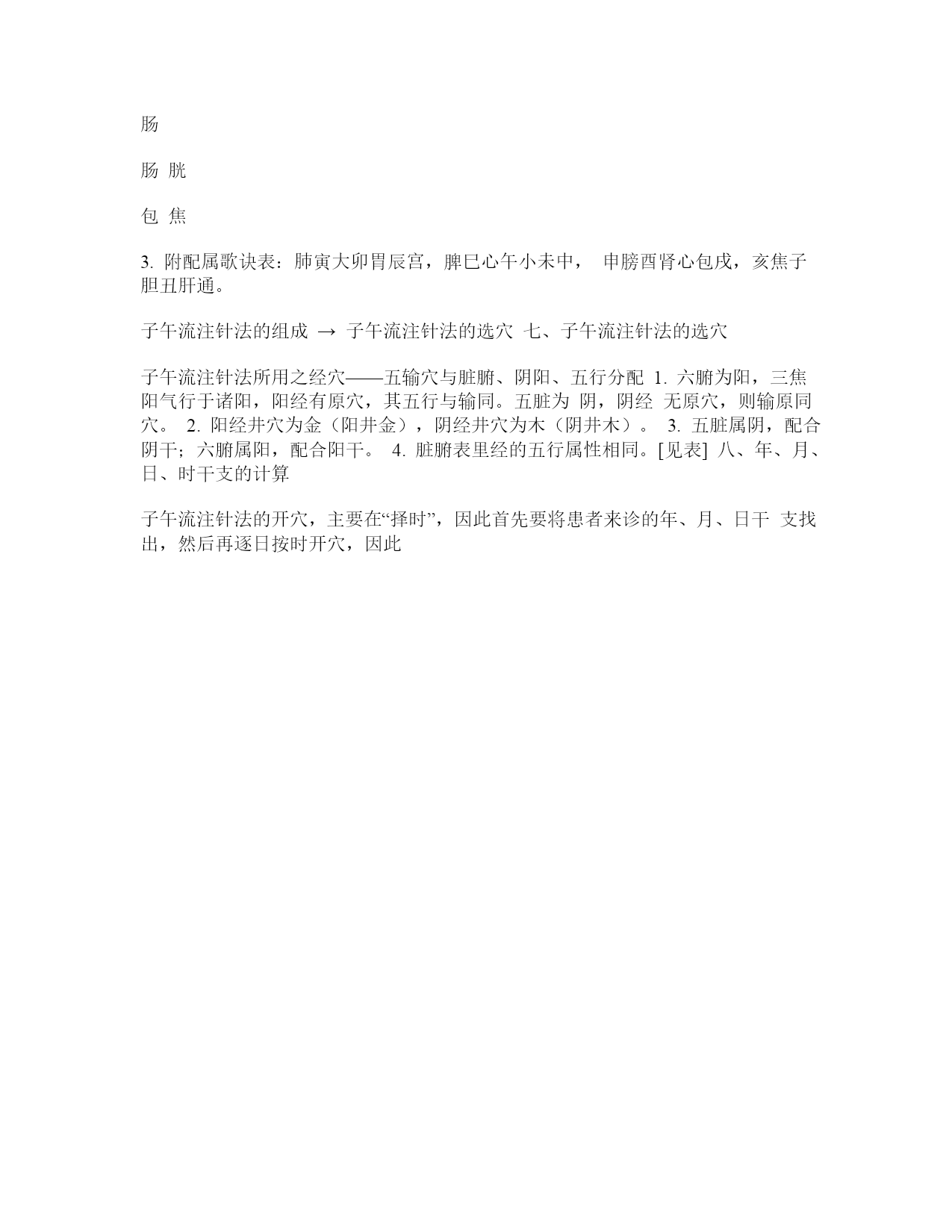 肠

肠 胱

包 焦

3. 附配属歌诀表：肺寅大卯胃辰宫，脾巳心午小未中， 申膀酉肾心包戌，亥焦子胆丑肝通。

子午流注针法的组成 → 子午流注针法的选穴 七、子午流注针法的选穴

子午流注针法所用之经穴——五输穴与脏腑、阴阳、五行分配 1. 六腑为阳，三焦阳气行于诸阳，阳经有原穴，其五行与输同。五脏为 阴，阴经 无原穴，则输原同穴。 2. 阳经井穴为金（阳井金），阴经井穴为木（阴井木）。 3. 五脏属阴，配合阴干；六腑属阳，配合阳干。 4. 脏腑表里经的五行属性相同。[见表] 八、年、月、日、时干支的计算

子午流注针法的开穴，主要在“择时”，因此首先要将患者来诊的年、月、日干 支找出，然后再逐日按时开穴，因此